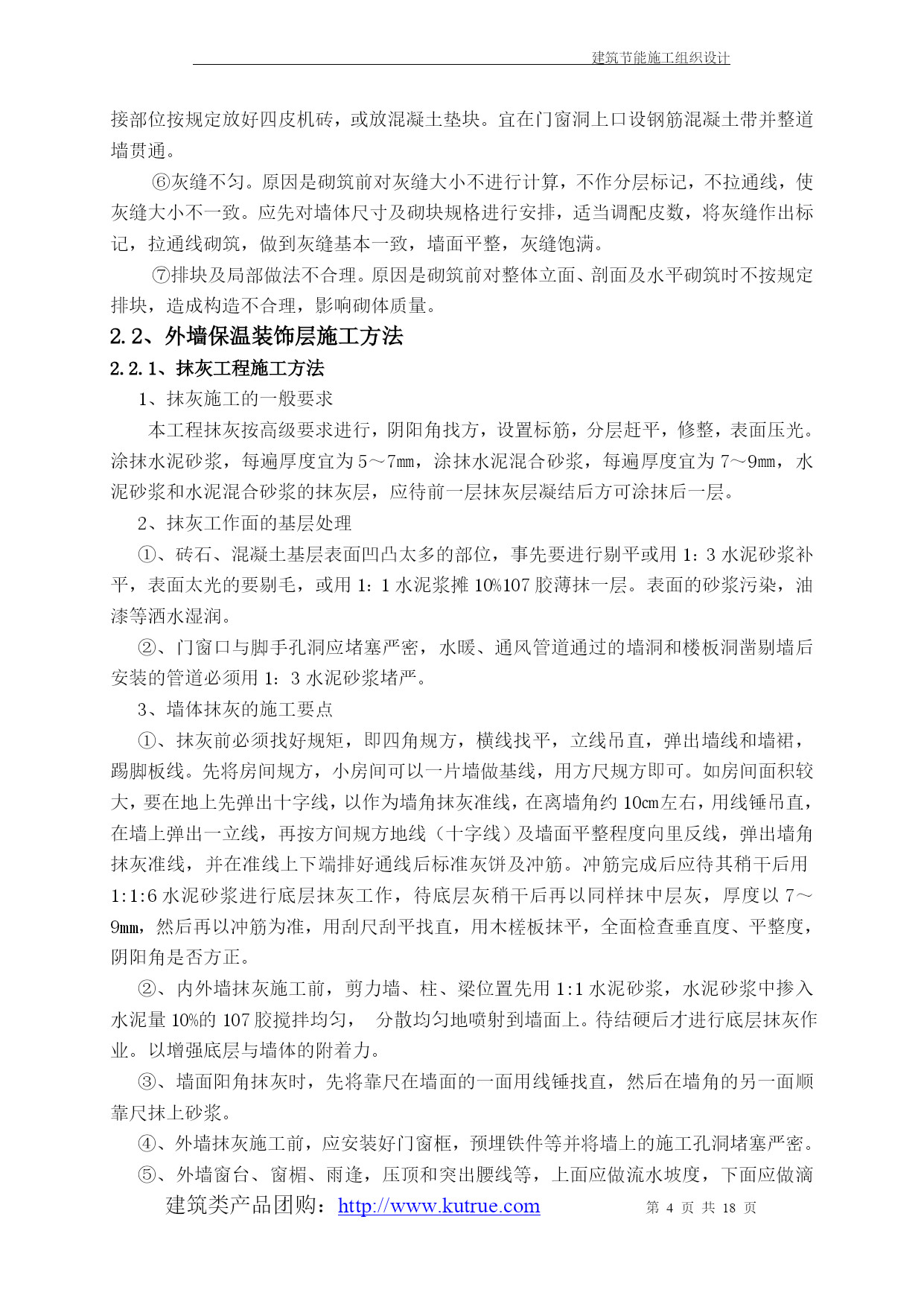 建筑节能施工组织设计

接部位按规定放好四皮机砖，或放混凝土垫块。宜在门窗洞上口设钢筋混凝土带并整道墙贯通。

⑥灰缝不匀。原因是砌筑前对灰缝大小不进行计算，不作分层标记，不拉通线，使灰缝大小不一致。应先对墙体尺寸及砌块规格进行安排，适当调配皮数，将灰缝作出标记，拉通线砌筑，做到灰缝基本一致，墙面平整，灰缝饱满。

⑦排块及局部做法不合理。原因是砌筑前对整体立面、剖面及水平砌筑时不按规定排块，造成构造不合理，影响砌体质量。

2.2、外墙保温装饰层施工方法

2.2.1、抹灰工程施工方法

1、抹灰施工的一般要求

本工程抹灰按高级要求进行，阴阳角找方，设置标筋，分层赶平，修整，表面压光。涂抹水泥砂浆，每遍厚度宜为5～7㎜，涂抹水泥混合砂浆，每遍厚度宜为7～9㎜，水泥砂浆和水泥混合砂浆的抹灰层，应待前一层抹灰层凝结后方可涂抹后一层。

2、抹灰工作面的基层处理

①、砖石、混凝土基层表面凹凸太多的部位，事先要进行剔平或用1：3水泥砂浆补平，表面太光的要剔毛，或用1：1水泥浆摊10%107胶薄抹一层。表面的砂浆污染，油漆等洒水湿润。

②、门窗口与脚手孔洞应堵塞严密，水暖、通风管道通过的墙洞和楼板洞凿剔墙后安装的管道必须用1：3水泥砂浆堵严。

3、墙体抹灰的施工要点

①、抹灰前必须找好规矩，即四角规方，横线找平，立线吊直，弹出墙线和墙裙，踢脚板线。先将房间规方，小房间可以一片墙做基线，用方尺规方即可。如房间面积较大，要在地上先弹出十字线，以作为墙角抹灰准线，在离墙角约10㎝左右，用线锤吊直，在墙上弹出一立线，再按方间规方地线（十字线）及墙面平整程度向里反线，弹出墙角抹灰准线，并在准线上下端排好通线后标准灰饼及冲筋。冲筋完成后应待其稍干后用1:1:6水泥砂浆进行底层抹灰工作，待底层灰稍干后再以同样抹中层灰，厚度以7～9㎜，然后再以冲筋为准，用刮尺刮平找直，用木槎板抹平，全面检查垂直度、平整度，阴阳角是否方正。

②、内外墙抹灰施工前，剪力墙、柱、梁位置先用1:1水泥砂浆，水泥砂浆中掺入水泥量10%的107胶搅拌均匀，　分散均匀地喷射到墙面上。待结硬后才进行底层抹灰作业。以增强底层与墙体的附着力。

③、墙面阳角抹灰时，先将靠尺在墙面的一面用线锤找直，然后在墙角的另一面顺靠尺抹上砂浆。

④、外墙抹灰施工前，应安装好门窗框，预埋铁件等并将墙上的施工孔洞堵塞严密。

⑤、外墙窗台、窗楣、雨逢，压顶和突出腰线等，上面应做流水坡度，下面应做滴

建筑类产品团购：http://www.kutrue.com　第 4 页 共 18 页